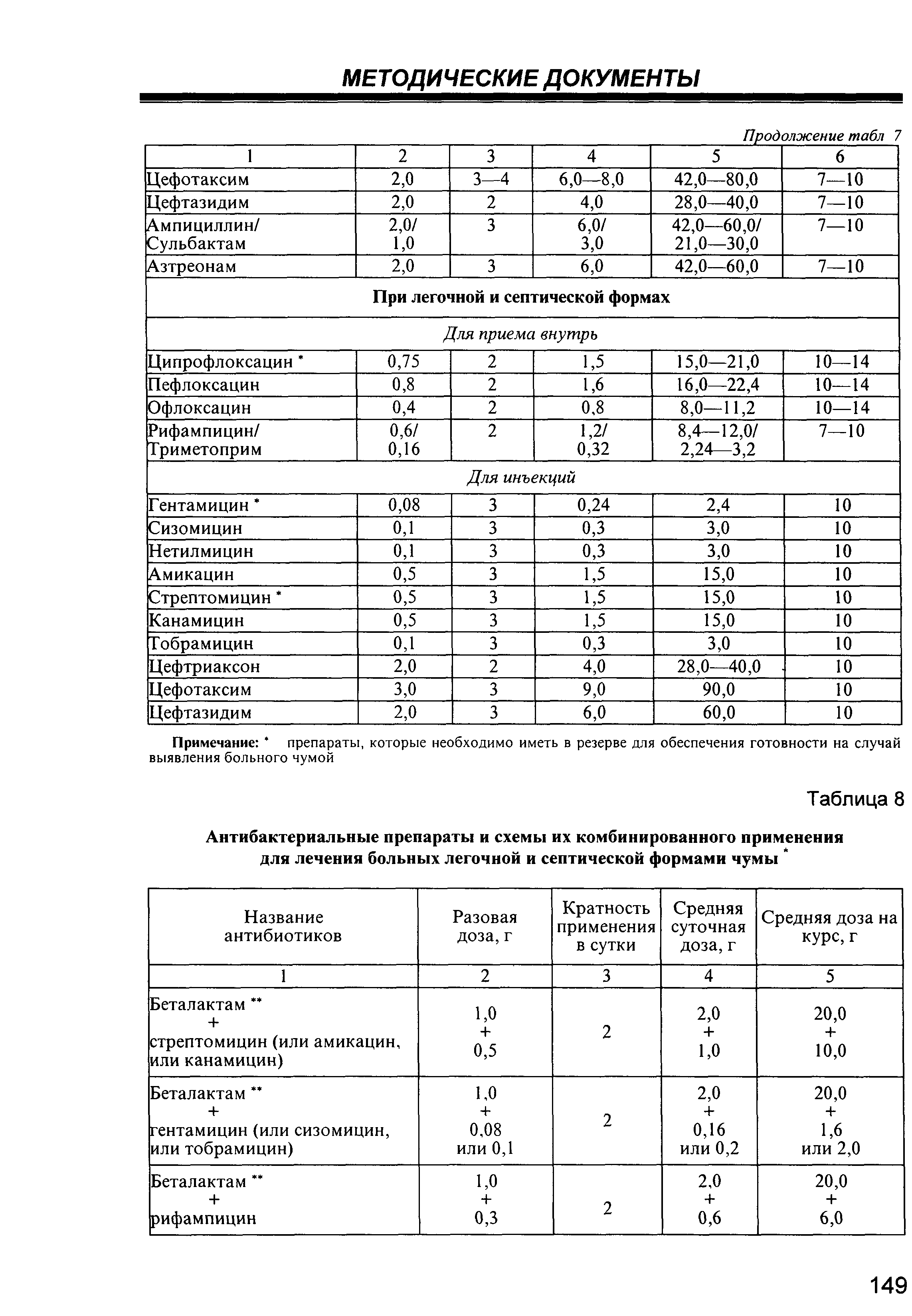 МЕТОДИЧЕСКИЕ ДОКУМЕНТЫ

Продолжение табл 7

| 1 | 2 | 3 | 4 | 5 | 6 |
|---|---|---|---|---|---|
| Цефотаксим | 2,0 | 3—4 | 6,0—8,0 | 42,0—80,0 | 7—10 |
| Цефтазидим | 2,0 | 2 | 4,0 | 28,0—40,0 | 7—10 |
| Ампициллин/ Сульбактам | 2,0/ 1,0 | 3 | 6,0/ 3,0 | 42,0—60,0/ 21,0—30,0 | 7—10 |
| Азтреонам | 2,0 | 3 | 6,0 | 42,0—60,0 | 7—10 |
| При легочной и септической формах | | | | | |
| Для приема внутрь | | | | | |
| Ципрофлоксацин * | 0,75 | 2 | 1,5 | 15,0—21,0 | 10—14 |
| Пефлоксацин | 0,8 | 2 | 1,6 | 16,0—22,4 | 10—14 |
| Офлоксацин | 0,4 | 2 | 0,8 | 8,0—11,2 | 10—14 |
| Рифампицин/ Триметоприм | 0,6/ 0,16 | 2 | 1,2/ 0,32 | 8,4—12,0/ 2,24—3,2 | 7—10 |
| Для инъекций | | | | | |
| Гентамицин * | 0,08 | 3 | 0,24 | 2,4 | 10 |
| Сизомицин | 0,1 | 3 | 0,3 | 3,0 | 10 |
| Нетилмицин | 0,1 | 3 | 0,3 | 3,0 | 10 |
| Амикацин | 0,5 | 3 | 1,5 | 15,0 | 10 |
| Стрептомицин * | 0,5 | 3 | 1,5 | 15,0 | 10 |
| Канамицин | 0,5 | 3 | 1,5 | 15,0 | 10 |
| Тобрамицин | 0,1 | 3 | 0,3 | 3,0 | 10 |
| Цефтриаксон | 2,0 | 2 | 4,0 | 28,0—40,0 | 10 |
| Цефотаксим | 3,0 | 3 | 9,0 | 90,0 | 10 |
| Цефтазидим | 2,0 | 3 | 6,0 | 60,0 | 10 |

Примечание: * препараты, которые необходимо иметь в резерве для обеспечения готовности на случай выявления больного чумой

Таблица 8

Антибактериальные препараты и схемы их комбинированного применения для лечения больных легочной и септической формами чумы *

| Название антибиотиков | Разовая доза, г | Кратность применения в сутки | Средняя суточная доза, г | Средняя доза на курс, г |
|---|---|---|---|---|
| 1 | 2 | 3 | 4 | 5 |
| Беталактам ** + стрептомицин (или амикацин, или канамицин) | 1,0 + 0,5 | 2 | 2,0 + 1,0 | 20,0 + 10,0 |
| Беталактам ** + гентамицин (или сизомицин, или тобрамицин) | 1,0 + 0,08 или 0,1 | 2 | 2,0 + 0,16 или 0,2 | 20,0 + 1,6 или 2,0 |
| Беталактам ** + рифампицин | 1,0 + 0,3 | 2 | 2,0 + 0,6 | 20,0 + 6,0 |

149